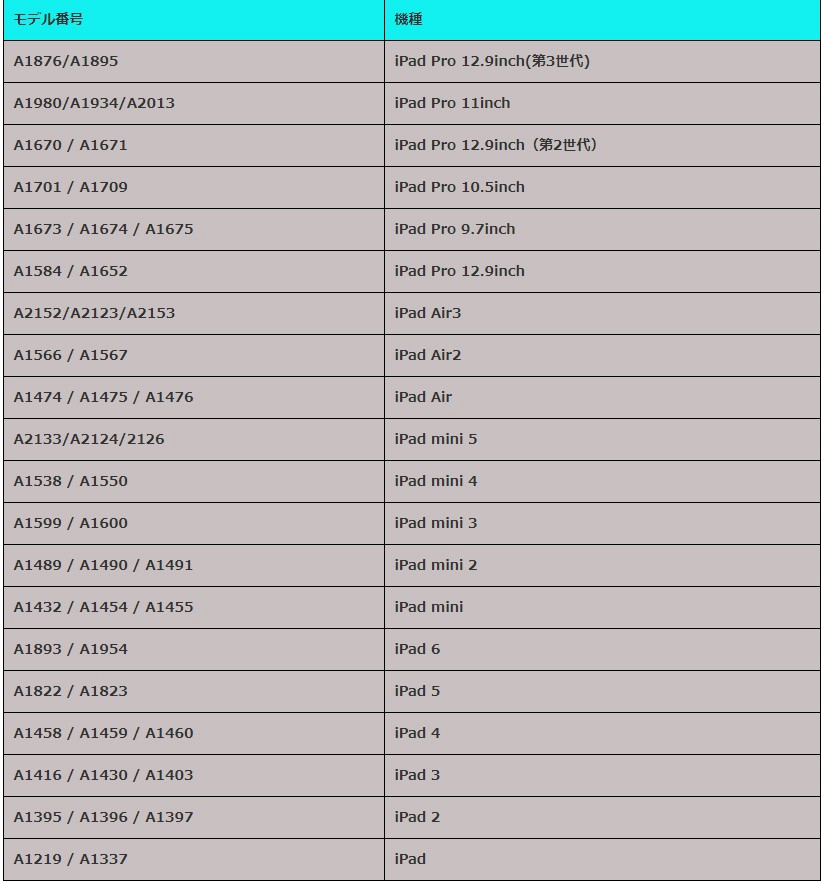 | モデル番号 | 機種 |
|---|---|
| A1876/A1895 | iPad Pro 12.9inch(第3世代) |
| A1980/A1934/A2013 | iPad Pro 11inch |
| A1670 / A1671 | iPad Pro 12.9inch（第2世代） |
| A1701 / A1709 | iPad Pro 10.5inch |
| A1673 / A1674 / A1675 | iPad Pro 9.7inch |
| A1584 / A1652 | iPad Pro 12.9inch |
| A2152/A2123/A2153 | iPad Air3 |
| A1566 / A1567 | iPad Air2 |
| A1474 / A1475 / A1476 | iPad Air |
| A2133/A2124/2126 | iPad mini 5 |
| A1538 / A1550 | iPad mini 4 |
| A1599 / A1600 | iPad mini 3 |
| A1489 / A1490 / A1491 | iPad mini 2 |
| A1432 / A1454 / A1455 | iPad mini |
| A1893 / A1954 | iPad 6 |
| A1822 / A1823 | iPad 5 |
| A1458 / A1459 / A1460 | iPad 4 |
| A1416 / A1430 / A1403 | iPad 3 |
| A1395 / A1396 / A1397 | iPad 2 |
| A1219 / A1337 | iPad |